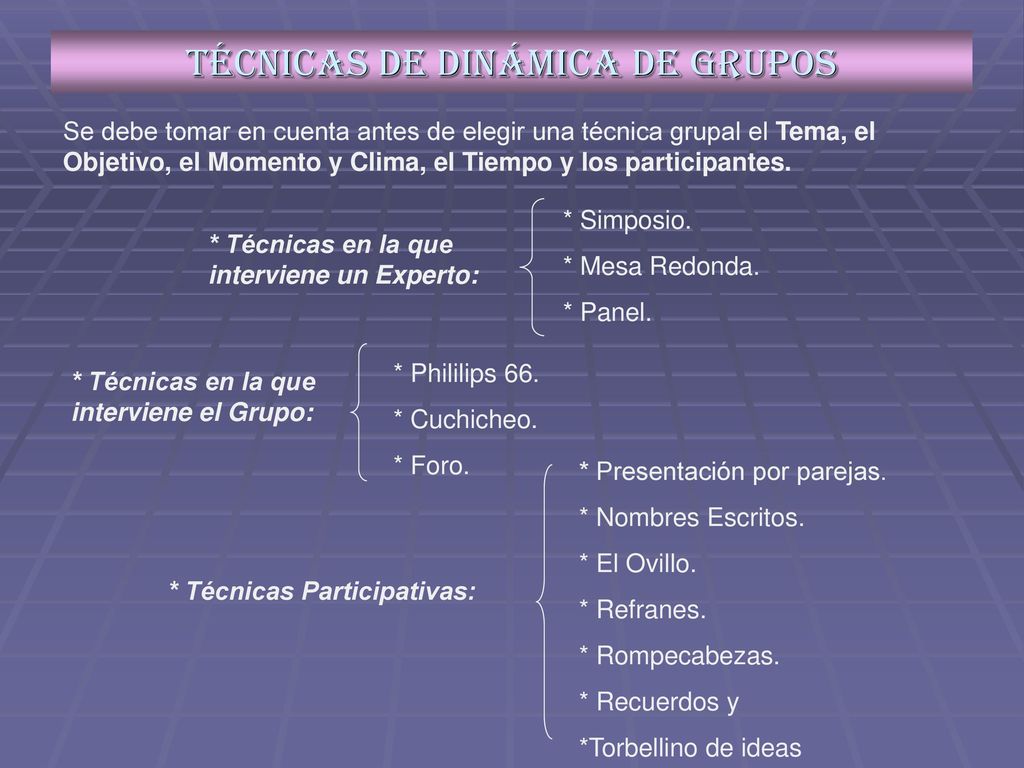 TÉCNICAS DE DINÁMICA DE GRUPOS

Se debe tomar en cuenta antes de elegir una técnica grupal el Tema, el Objetivo, el Momento y Clima, el Tiempo y los participantes.

* Técnicas en la que interviene un Experto:

* Simposio.
* Mesa Redonda.
* Panel.

* Técnicas en la que interviene el Grupo:

* Phililips 66.
* Cuchicheo.
* Foro.

* Técnicas Participativas:

* Presentación por parejas.
* Nombres Escritos.
* El Ovillo.
* Refranes.
* Rompecabezas.
* Recuerdos y
*Torbellino de ideas